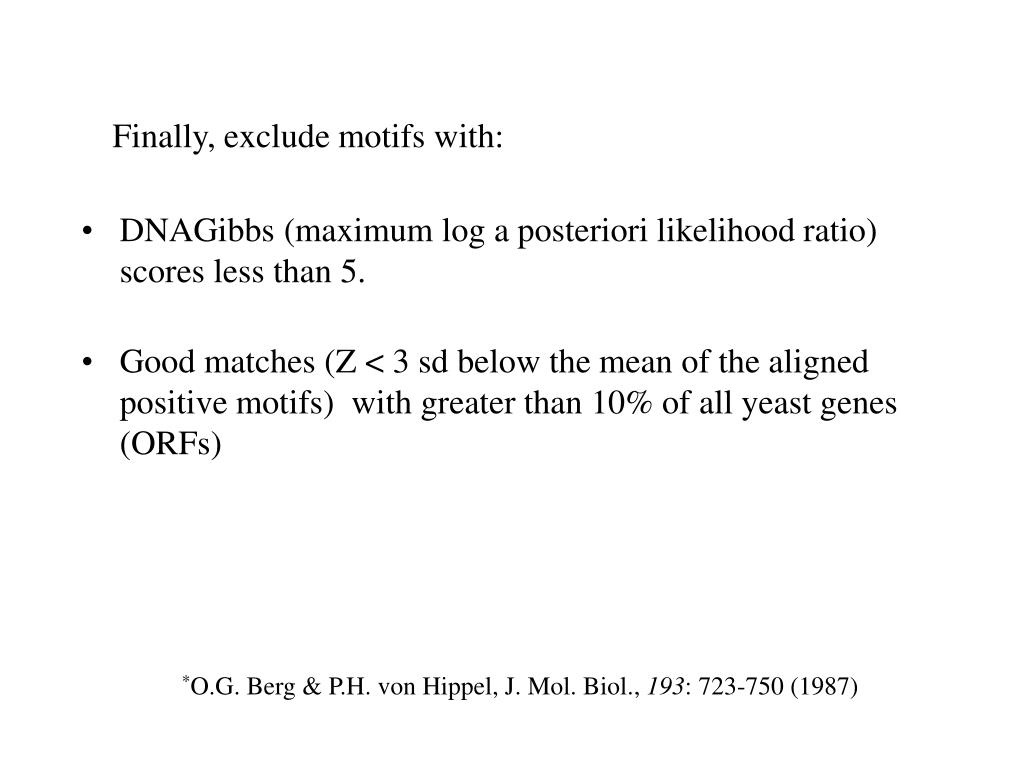 Finally, exclude motifs with:

• DNAGibbs (maximum log a posteriori likelihood ratio) scores less than 5.

• Good matches (Z < 3 sd below the mean of the aligned positive motifs) with greater than 10% of all yeast genes (ORFs)

*O.G. Berg & P.H. von Hippel, J. Mol. Biol., 193: 723-750 (1987)